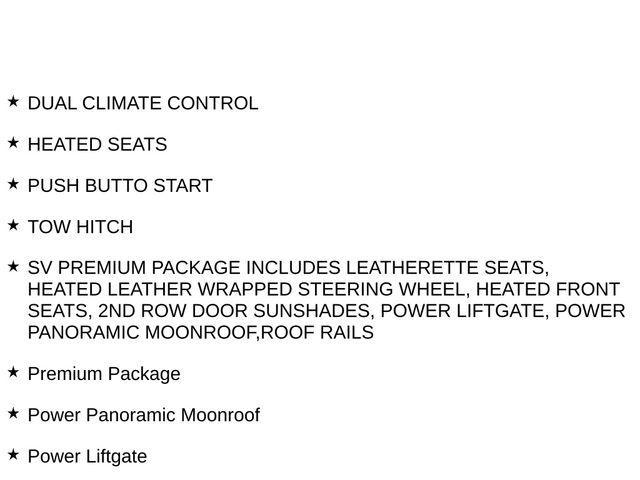 ★ DUAL CLIMATE CONTROL

★ HEATED SEATS

★ PUSH BUTTO START

★ TOW HITCH

★ SV PREMIUM PACKAGE INCLUDES LEATHERETTE SEATS, HEATED LEATHER WRAPPED STEERING WHEEL, HEATED FRONT SEATS, 2ND ROW DOOR SUNSHADES, POWER LIFTGATE, POWER PANORAMIC MOONROOF,ROOF RAILS

★ Premium Package

★ Power Panoramic Moonroof

★ Power Liftgate